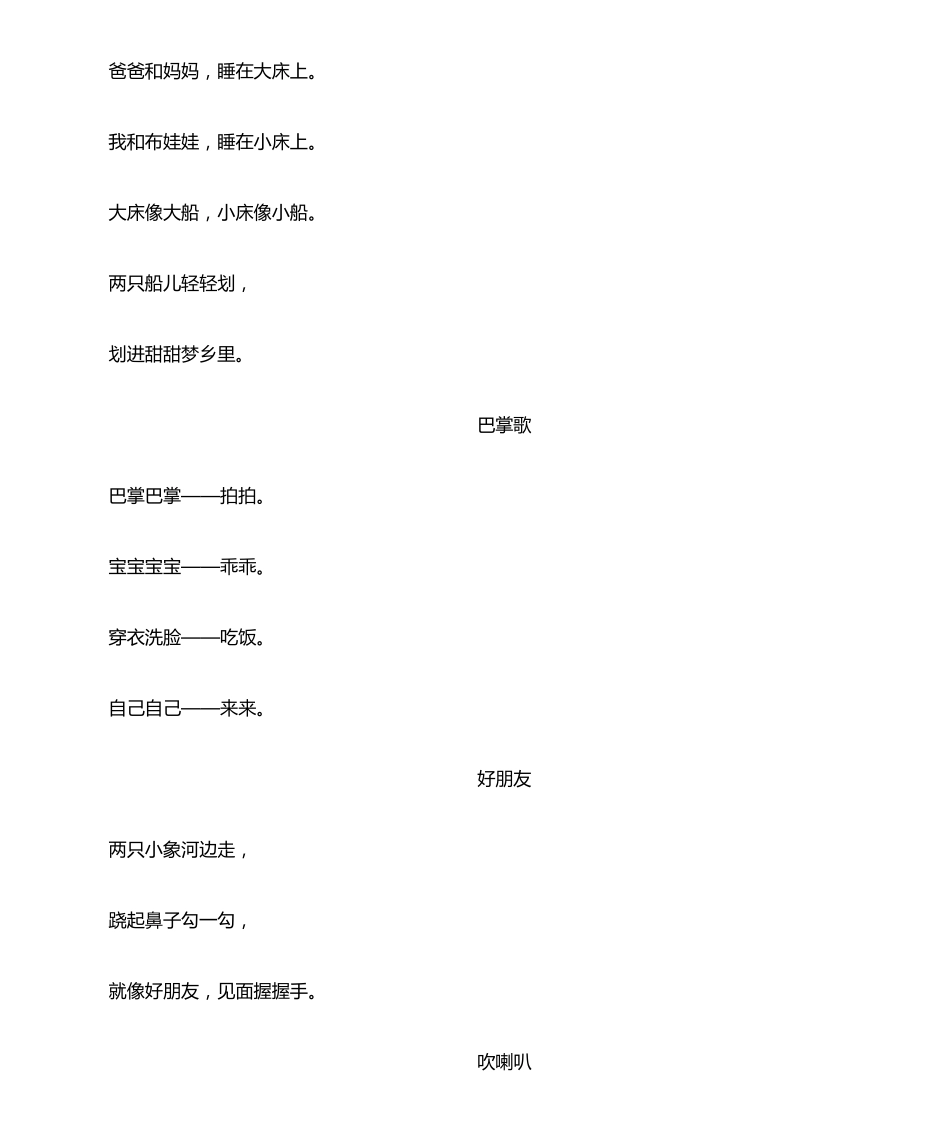 爸爸和妈妈，睡在大床上。

我和布娃娃，睡在小床上。

大床像大船，小床像小船。

两只船儿轻轻划，

划进甜甜梦乡里。

巴掌歌

巴掌巴掌——拍拍。

宝宝宝宝——乖乖。

穿衣洗脸——吃饭。

自己自己——来来。

好朋友

两只小象河边走，

跷起鼻子勾一勾，

就像好朋友，见面握握手。

吹喇叭